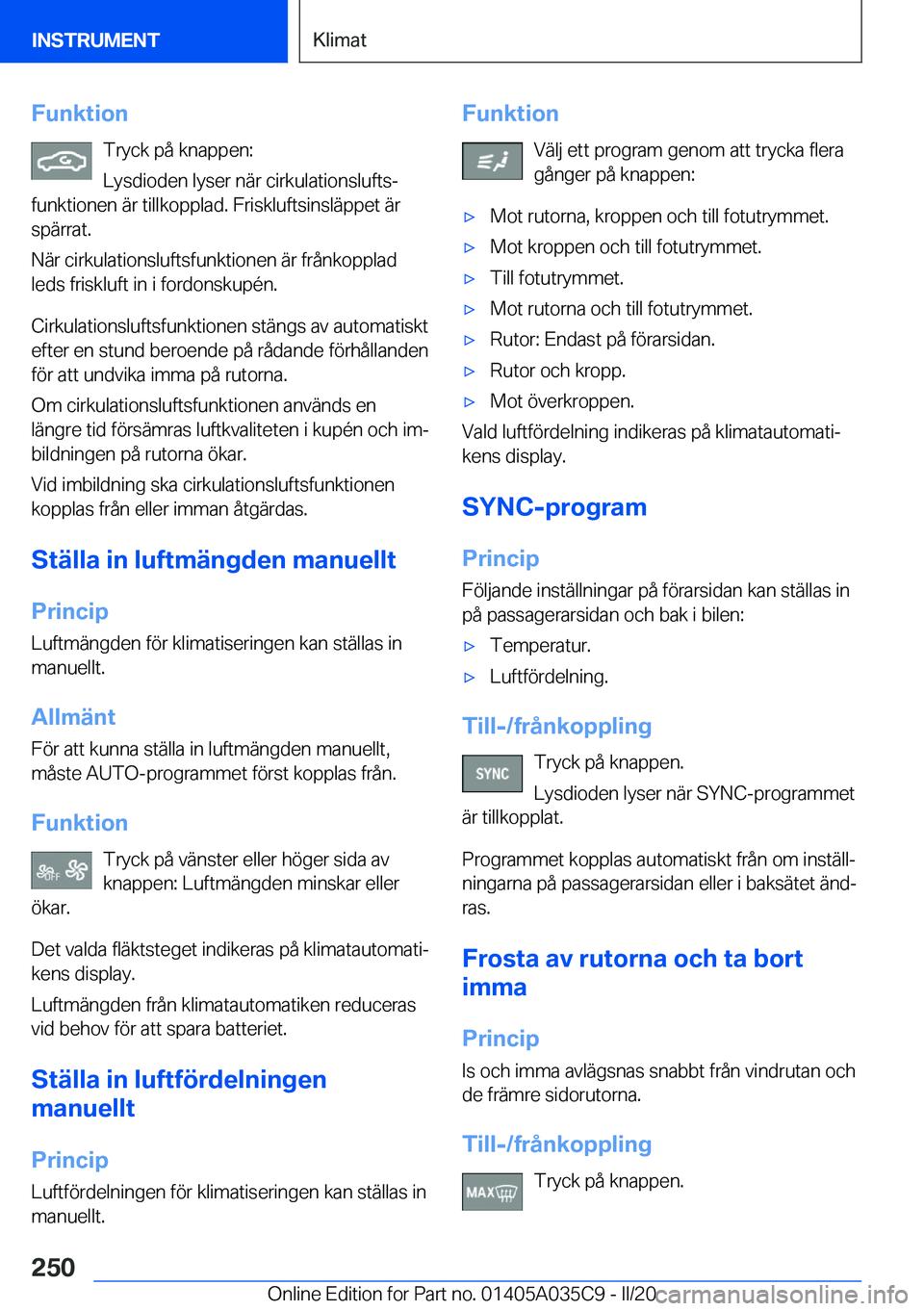 INSTRUMENT

Klimat

Funktion

Tryck på knappen:

Lysdioden lyser när cirkulationsluftsfunktionen är tillkopplad. Friskluftsinsläppet är spärrat.

När cirkulationsluftsfunktionen är frånkopplad leds friskluft in i fordonskupén.

Cirkulationsluftsfunktionen stängs av automatiskt efter en stund beroende på rådande förhållanden för att undvika imma på rutorna.

Om cirkulationsluftsfunktionen används en längre tid försämras luftkvaliteten i kupén och imbildningen på rutorna ökar.

Vid imbildning ska cirkulationsluftsfunktionen kopplas från eller imman åtgärdas.

Ställa in luftmängden manuellt

Princip

Luftmängden för klimatiseringen kan ställas in manuellt.

Allmänt

För att kunna ställa in luftmängden manuellt, måste AUTO-programmet först kopplas från.

Funktion

OFF

Tryck på vänster eller höger sida av knappen: Luftmängden minskar eller ökar.

Det valda fläktsteget indikeras på klimatautomatikens display.

Luftmängden från klimatautomatiken reduceras vid behov för att spara batteriet.

Ställa in luftfördelningen manuellt

Princip

Luftfördelningen för klimatiseringen kan ställas in manuellt.

Funktion

Välj ett program genom att trycka flera gånger på knappen:

▷ Mot rutorna, kroppen och till fotutrymmet.

▷ Mot kroppen och till fotutrymmet.

▷ Till fotutrymmet.

▷ Mot rutorna och till fotutrymmet.

▷ Rutor: Endast på förarsidan.

▷ Rutor och kropp.

▷ Mot överkroppen.

Vald luftfördelning indikeras på klimatautomatikens display.

SYNC-program

Princip

Följande inställningar på förarsidan kan ställas in på passagerarsidan och bak i bilen:

▷ Temperatur.

▷ Luftfördelning.

Till-/frånkoppling

SYNC

Tryck på knappen.

Lysdioden lyser när SYNC-programmet är tillkopplat.

Programmet kopplas automatiskt från om inställningarna på passagerarsidan eller i baksätet ändras.

Frosta av rutorna och ta bort imma

Princip

Is och imma avlägsnas snabbt från vindrutan och de främre sidorutorna.

Till-/frånkoppling

MAX

Tryck på knappen.

250

Online Edition for Part no. 01405A035C9 - II/20

carmanualsonline.info